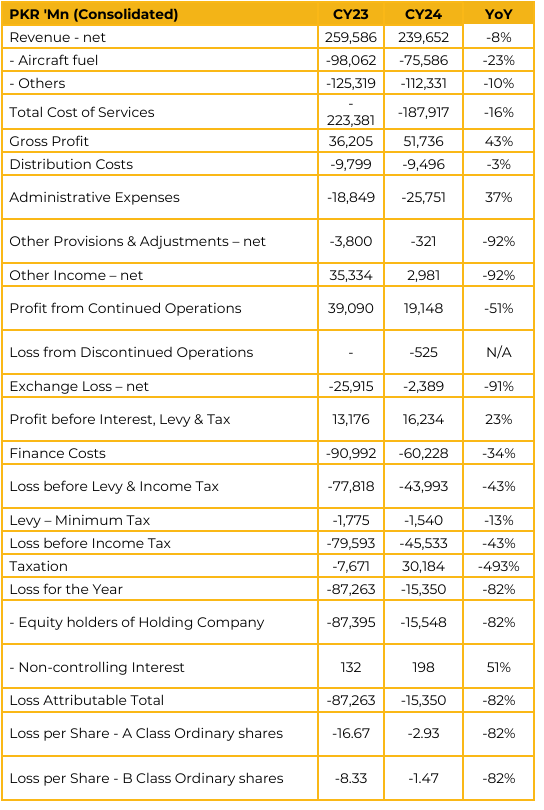 | PKR 'Mn (Consolidated) | CY23 | CY24 | YoY |
|---|---|---|---|
| Revenue - net | 259,586 | 239,652 | -8% |
| - Aircraft fuel | -98,062 | -75,586 | -23% |
| - Others | -125,319 | -112,331 | -10% |
| Total Cost of Services | - 223,381 | -187,917 | -16% |
| Gross Profit | 36,205 | 51,736 | 43% |
| Distribution Costs | -9,799 | -9,496 | -3% |
| Administrative Expenses | -18,849 | -25,751 | 37% |
| Other Provisions & Adjustments – net | -3,800 | -321 | -92% |
| Other Income – net | 35,334 | 2,981 | -92% |
| Profit from Continued Operations | 39,090 | 19,148 | -51% |
| Loss from Discontinued Operations | - | -525 | N/A |
| Exchange Loss – net | -25,915 | -2,389 | -91% |
| Profit before Interest, Levy & Tax | 13,176 | 16,234 | 23% |
| Finance Costs | -90,992 | -60,228 | -34% |
| Loss before Levy & Income Tax | -77,818 | -43,993 | -43% |
| Levy – Minimum Tax | -1,775 | -1,540 | -13% |
| Loss before Income Tax | -79,593 | -45,533 | -43% |
| Taxation | -7,671 | 30,184 | -493% |
| Loss for the Year | -87,263 | -15,350 | -82% |
| - Equity holders of Holding Company | -87,395 | -15,548 | -82% |
| - Non-controlling Interest | 132 | 198 | 51% |
| Loss Attributable Total | -87,263 | -15,350 | -82% |
| Loss per Share - A Class Ordinary shares | -16.67 | -2.93 | -82% |
| Loss per Share - B Class Ordinary shares | -8.33 | -1.47 | -82% |